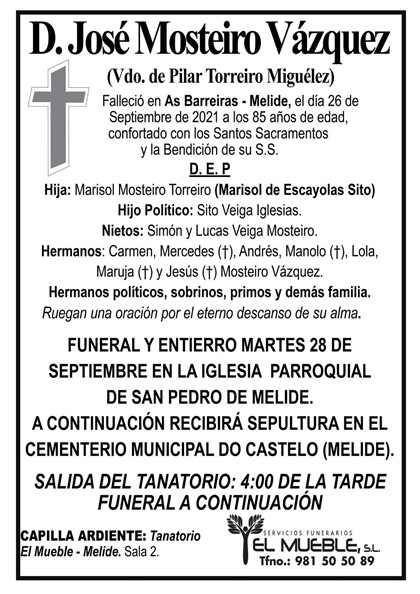 D. José Mosteiro Vázquez

(Vdo. de Pilar Torreiro Miguélez)

Falleció en As Barreiras - Melide, el día 26 de Septiembre de 2021 a los 85 años de edad, confortado con los Santos Sacramentos y la Bendición de su S.S.

D. E. P

Hija: Marisol Mosteiro Torreiro (Marisol de Escayolas Sito)

Hijo Político: Sito Veiga Iglesias.

Nietos: Simón y Lucas Veiga Mosteiro.

Hermanos: Carmen, Mercedes (†), Andrés, Manolo (†), Lola, Maruja (†) y Jesús (†) Mosteiro Vázquez.

Hermanos políticos, sobrinos, primos y demás familia.

Ruegan una oración por el eterno descanso de su alma.

FUNERAL Y ENTIERRO MARTES 28 DE SEPTIEMBRE EN LA IGLESIA PARROQUIAL DE SAN PEDRO DE MELIDE.

A CONTINUACIÓN RECIBIRÁ SEPULTURA EN EL CEMENTERIO MUNICIPAL DO CASTELO (MELIDE).

SALIDA DEL TANATORIO: 4:00 DE LA TARDE
FUNERAL A CONTINUACIÓN

CAPILLA ARDIENTE: Tanatorio El Mueble - Melide. Sala 2.

SERVICIOS FUNERARIOS
EL MUEBLE, S.L.
Tfno.: 981 50 50 89